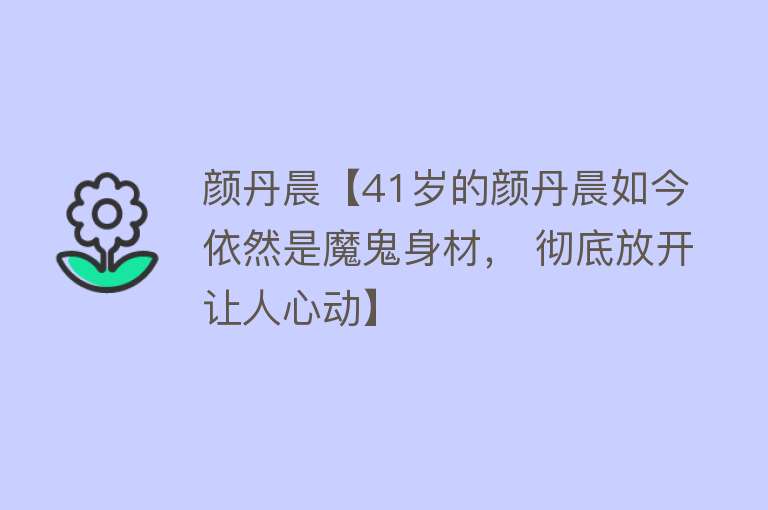 颜丹晨【41岁的颜丹晨如今依然是魔鬼身材， 彻底放开让人心动】